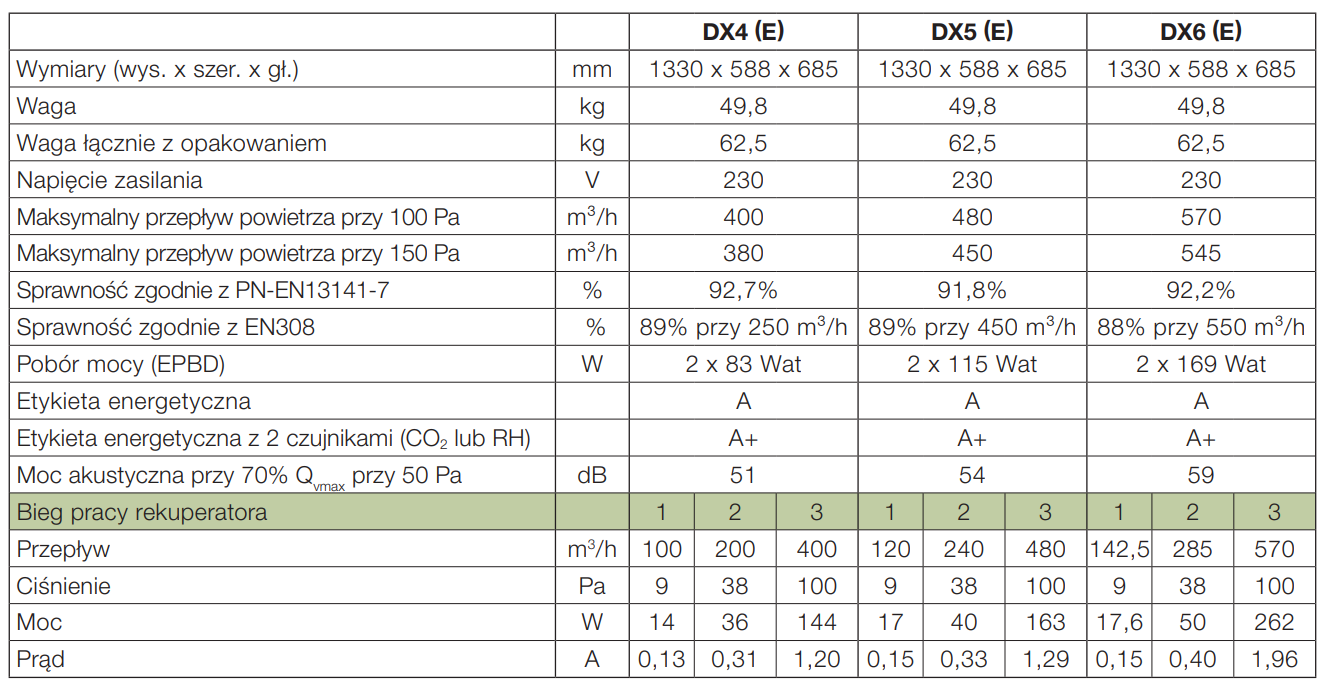 | | | DX4 (E) | | | DX5 (E) | | | DX6 (E) | | |
|---|---|---|---|---|---|---|---|---|---|---|
| Wymiary (wys. x szer. x gł.) | mm | 1330 x 588 x 685 | | | 1330 x 588 x 685 | | | 1330 x 588 x 685 | | |
| Waga | kg | 49,8 | | | 49,8 | | | 49,8 | | |
| Waga łącznie z opakowaniem | kg | 62,5 | | | 62,5 | | | 62,5 | | |
| Napięcie zasilania | V | 230 | | | 230 | | | 230 | | |
| Maksymalny przepływ powietrza przy 100 Pa | $m^3/h$ | 400 | | | 480 | | | 570 | | |
| Maksymalny przepływ powietrza przy 150 Pa | $m^3/h$ | 380 | | | 450 | | | 545 | | |
| Sprawność zgodnie z PN-EN13141-7 | % | 92,7% | | | 91,8% | | | 92,2% | | |
| Sprawność zgodnie z EN308 | % | 89% przy 250 $m^3/h$ | | | 89% przy 450 $m^3/h$ | | | 88% przy 550 $m^3/h$ | | |
| Pobór mocy (EPBD) | W | 2 x 83 Wat | | | 2 x 115 Wat | | | 2 x 169 Wat | | |
| Etykieta energetyczna | | A | | | A | | | A | | |
| Etykieta energetyczna z 2 czujnikami ($CO_2$ lub RH) | | A+ | | | A+ | | | A+ | | |
| Moc akustyczna przy 70% $Q_{vmax}$ przy 50 Pa | dB | 51 | | | 54 | | | 59 | | |
| Bieg pracy rekuperatora | | 1 | 2 | 3 | 1 | 2 | 3 | 1 | 2 | 3 |
| Przepływ | $m^3/h$ | 100 | 200 | 400 | 120 | 240 | 480 | 142,5 | 285 | 570 |
| Ciśnienie | Pa | 9 | 38 | 100 | 9 | 38 | 100 | 9 | 38 | 100 |
| Moc | W | 14 | 36 | 144 | 17 | 40 | 163 | 17,6 | 50 | 262 |
| Prąd | A | 0,13 | 0,31 | 1,20 | 0,15 | 0,33 | 1,29 | 0,15 | 0,40 | 1,96 |